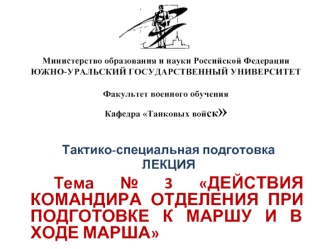 Министерство образования и науки Российской Федерации
ЮЖНО-УРАЛЬСКИЙ ГОСУДАРСТВЕННЫЙ УНИВЕРСИТЕТ

Факультет военного обучения

Кафедра «Танковых войск»

Тактико-специальная подготовка
ЛЕКЦИЯ

Тема № 3 «ДЕЙСТВИЯ КОМАНДИРА ОТДЕЛЕНИЯ ПРИ ПОДГОТОВКЕ К МАРШУ И В ХОДЕ МАРША»